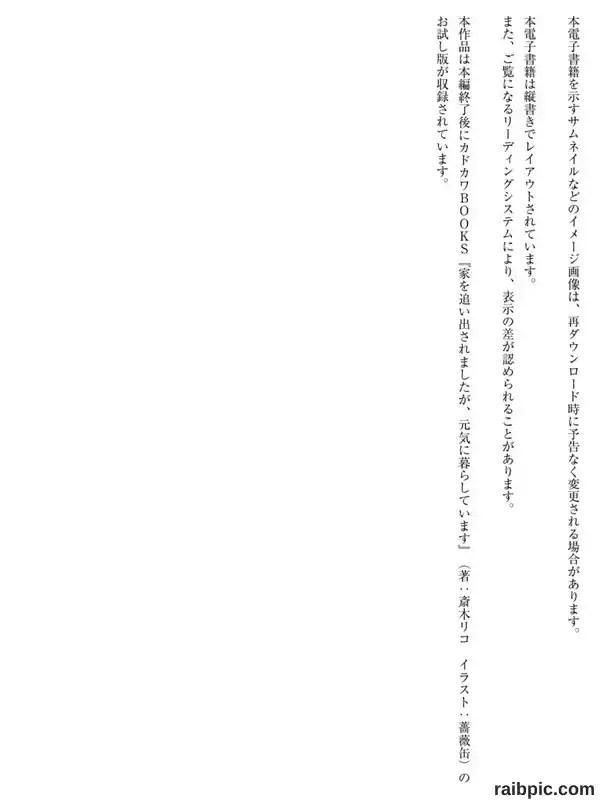 本電子書籍を示すサムネイルなどのイメージ画像は、再ダウンロード時に予告なく変更される場合があります。

本電子書籍は縦書きでレイアウトされています。

また、ご覧になるリーディングシステムにより、表示の差が認められることがあります。

本作品は本編終了後にカドカワBOOKS『家を追い出されましたが、元気に暮らしています』（著：斎木リコ イラスト：薔薇缶）のお試し版が収録されています。

raibpic.com